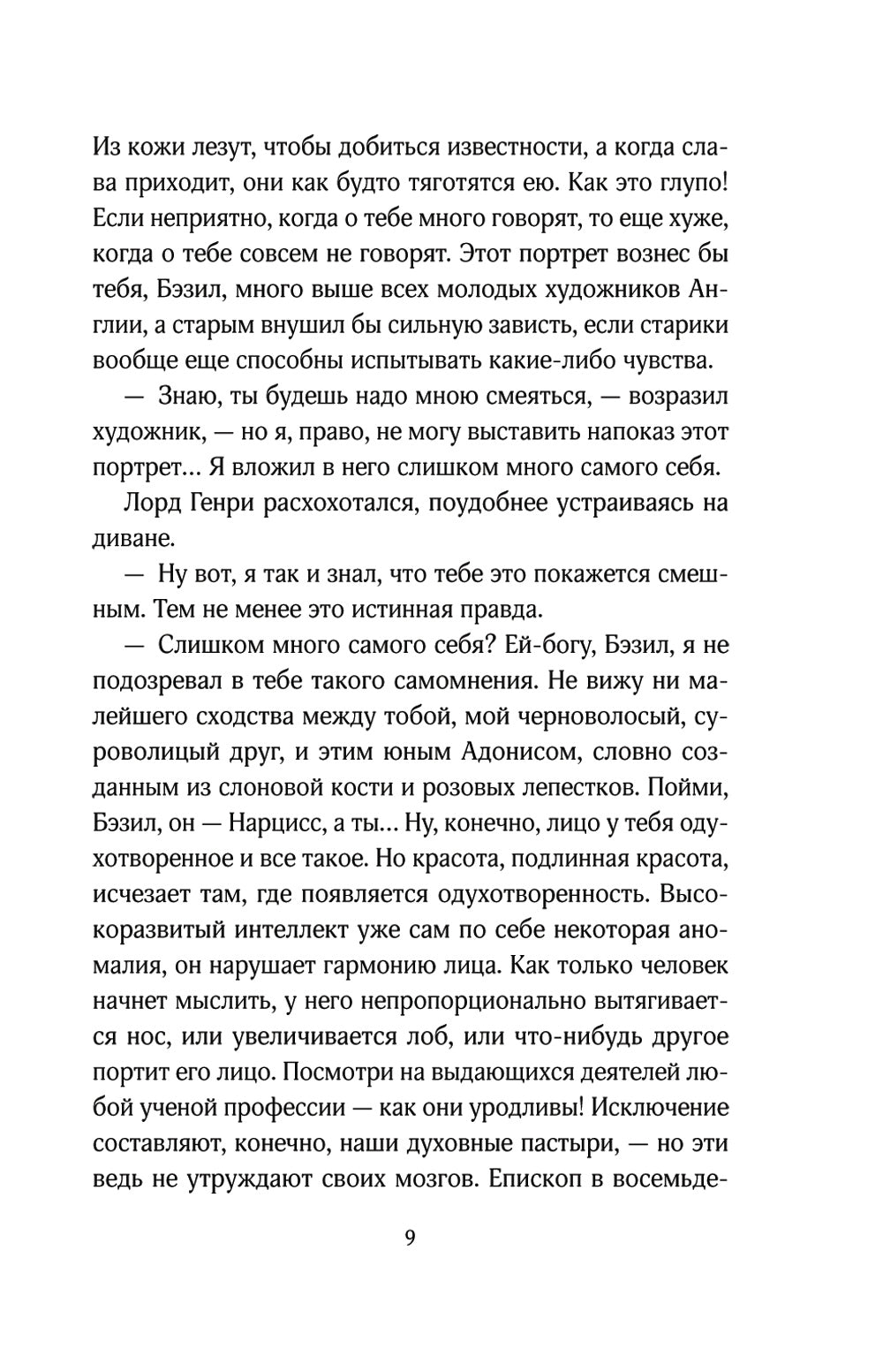 Из кожи лезут, чтобы добиться известности, а когда слава приходит, они как будто тяготятся ею. Как это глупо! Если неприятно, когда о тебе много говорят, то еще хуже, когда о тебе совсем не говорят. Этот портрет вознес бы тебя, Бэзил, много выше всех молодых художников Англии, а старым внушил бы сильную зависть, если старики вообще еще способны испытывать какие-либо чувства.

— Знаю, ты будешь надо мною смеяться, — возразил художник, — но я, право, не могу выставить напоказ этот портрет... Я вложил в него слишком много самого себя.

Лорд Генри расхохотался, поудобнее устраиваясь на диване.

— Ну вот, я так и знал, что тебе это покажется смешным. Тем не менее это истинная правда.

— Слишком много самого себя? Ей-богу, Бэзил, я не подозревал в тебе такого самомнения. Не вижу ни малейшего сходства между тобой, мой черноволосый, суроволицый друг, и этим юным Адонисом, словно созданным из слоновой кости и розовых лепестков. Пойми, Бэзил, он — Нарцисс, а ты... Ну, конечно, лицо у тебя одухотворенное и все такое. Но красота, подлинная красота, исчезает там, где появляется одухотворенность. Высокоразвитый интеллект уже сам по себе некоторая аномалия, он нарушает гармонию лица. Как только человек начнет мыслить, у него непропорционально вытягивается нос, или увеличивается лоб, или что-нибудь другое портит его лицо. Посмотри на выдающихся деятелей любой ученой профессии — как они уродливы! Исключение составляют, конечно, наши духовные пастыри, — но эти ведь не утруждают своих мозгов. Епископ в восемьде-

9